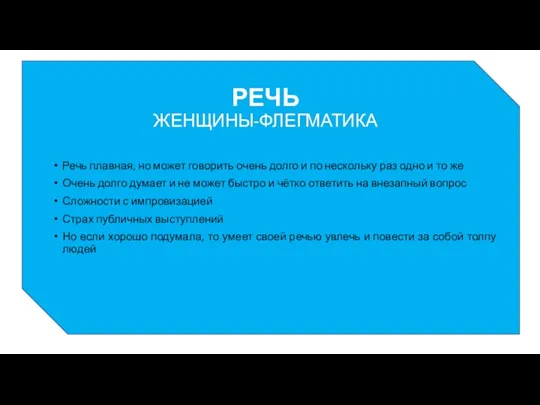 РЕЧЬ
ЖЕНЩИНЫ-ФЛЕГМАТИКА

• Речь плавная, но может говорить очень долго и по нескольку раз одно и то же
• Очень долго думает и не может быстро и чётко ответить на внезапный вопрос
• Сложности с импровизацией
• Страх публичных выступлений
• Но если хорошо подумала, то умеет своей речью увлечь и повести за собой толпу людей